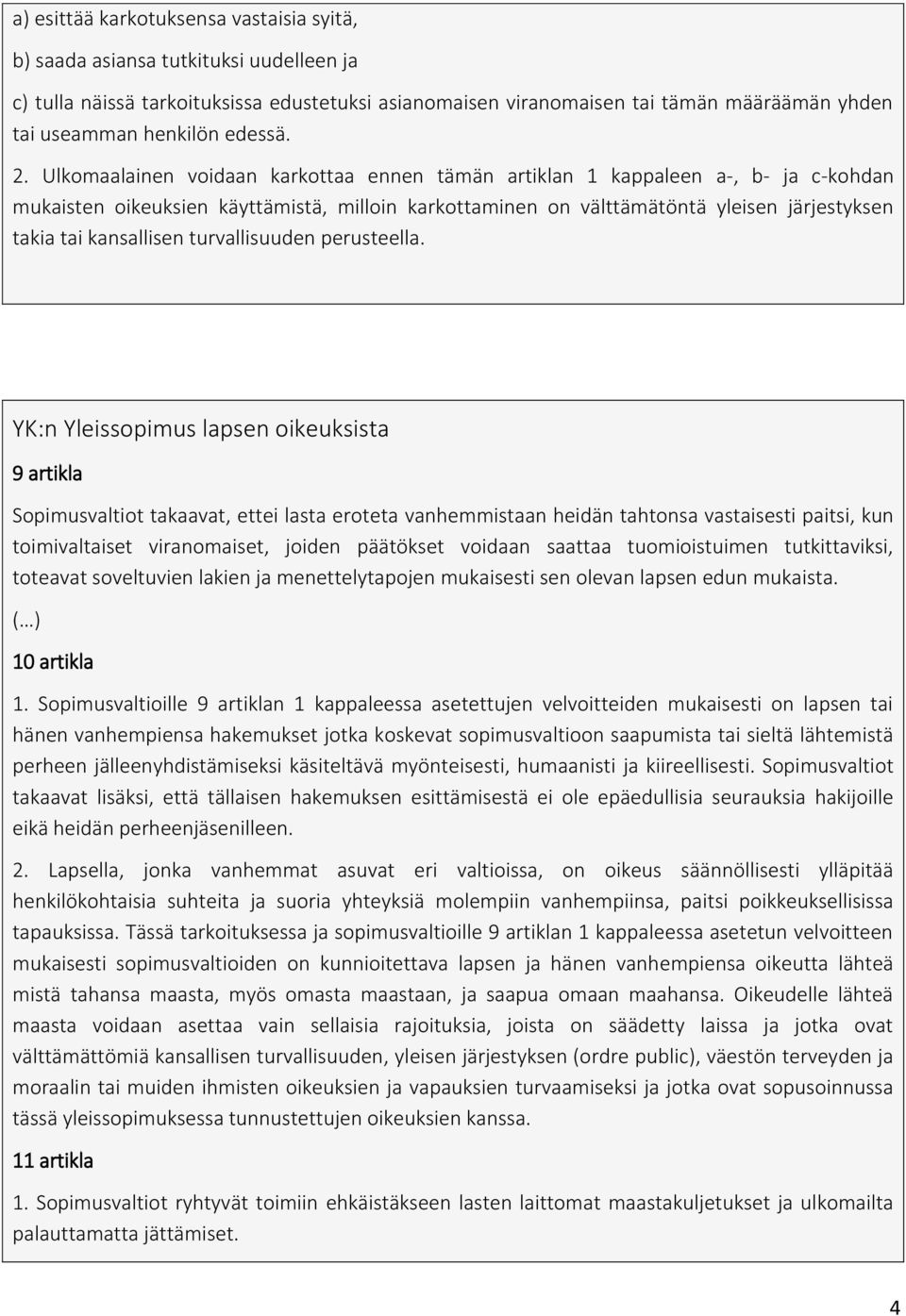 a) esittää karkotuksensa vastaisia syitä,

b) saada asiansa tutkituksi uudelleen ja

c) tulla näissä tarkoituksissa edustetuksi asianomaisen viranomaisen tai tämän määräämän yhden tai useamman henkilön edessä.

2. Ulkomaalainen voidaan karkottaa ennen tämän artiklan 1 kappaleen a-, b- ja c-kohdan mukaisten oikeuksien käyttämistä, milloin karkottaminen on välttämätöntä yleisen järjestyksen takia tai kansallisen turvallisuuden perusteella.

YK:n Yleissopimus lapsen oikeuksista

9 artikla

Sopimusvaltiot takaavat, ettei lasta eroteta vanhemmistaan heidän tahtonsa vastaisesti paitsi, kun toimivaltaiset viranomaiset, joiden päätökset voidaan saattaa tuomioistuimen tutkittaviksi, toteavat soveltuvien lakien ja menettelytapojen mukaisesti sen olevan lapsen edun mukaista.

(…)

10 artikla

1. Sopimusvaltioille 9 artiklan 1 kappaleessa asetettujen velvoitteiden mukaisesti on lapsen tai hänen vanhempiensa hakemukset jotka koskevat sopimusvaltioon saapumista tai sieltä lähtemistä perheen jälleenyhdistämiseksi käsiteltävä myönteisesti, humaanisti ja kiireellisesti. Sopimusvaltiot takaavat lisäksi, että tällaisen hakemuksen esittämisestä ei ole epäedullisia seurauksia hakijoille eikä heidän perheenjäsenilleen.

2. Lapsella, jonka vanhemmat asuvat eri valtioissa, on oikeus säännöllisesti ylläpitää henkilökohtaisia suhteita ja suoria yhteyksiä molempiin vanhempiinsa, paitsi poikkeuksellisissa tapauksissa. Tässä tarkoituksessa ja sopimusvaltioille 9 artiklan 1 kappaleessa asetetun velvoitteen mukaisesti sopimusvaltioiden on kunnioitettava lapsen ja hänen vanhempiensa oikeutta lähteä mistä tahansa maasta, myös omasta maastaan, ja saapua omaan maahansa. Oikeudelle lähteä maasta voidaan asettaa vain sellaisia rajoituksia, joista on säädetty laissa ja jotka ovat välttämättömiä kansallisen turvallisuuden, yleisen järjestyksen (ordre public), väestön terveyden ja moraalin tai muiden ihmisten oikeuksien ja vapauksien turvaamiseksi ja jotka ovat sopusoinnussa tässä yleissopimuksessa tunnustettujen oikeuksien kanssa.

11 artikla

1. Sopimusvaltiot ryhtyvät toimiin ehkäistäkseen lasten laittomat maastakuljetukset ja ulkomailta palauttamatta jättämiset.

4